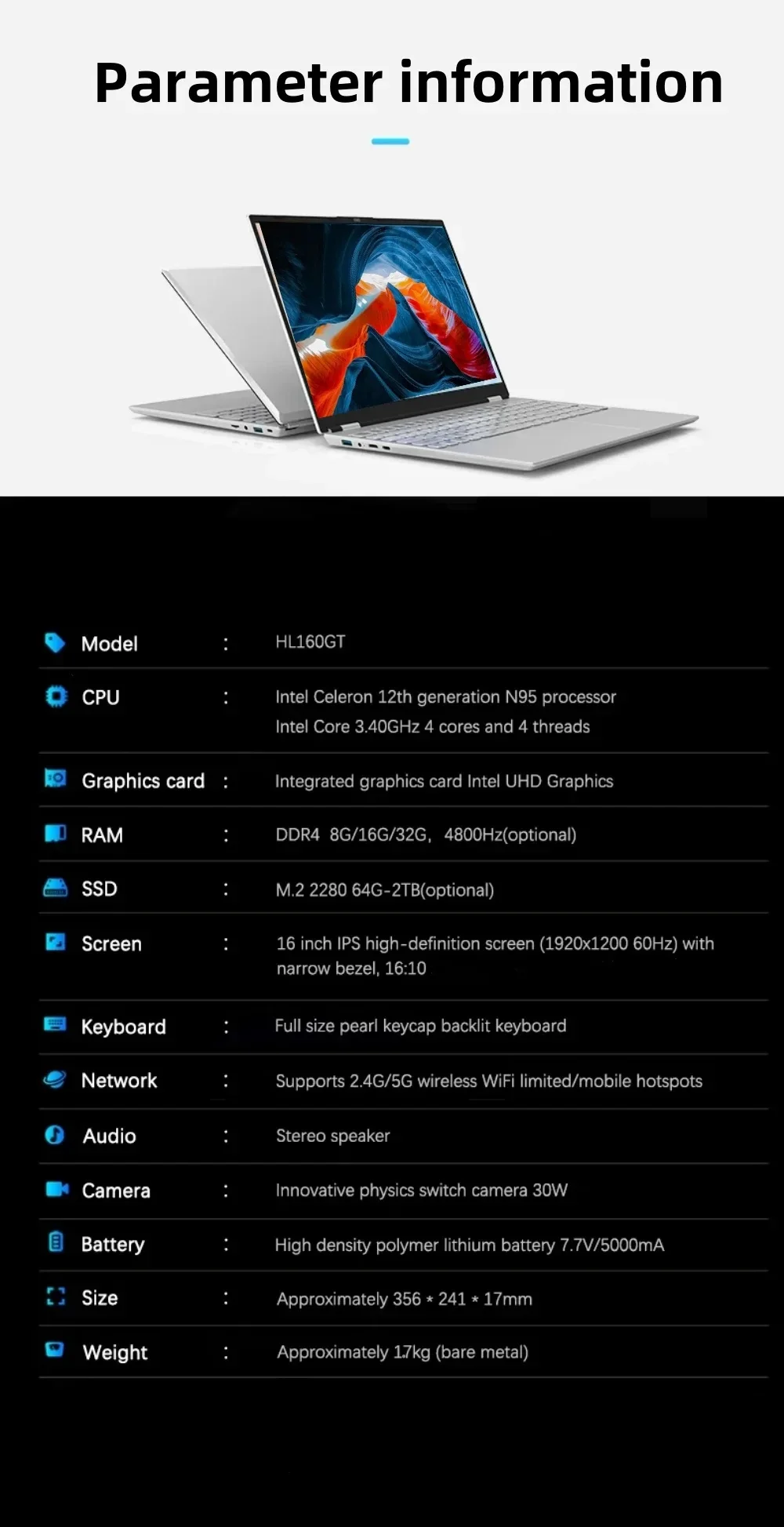 Parameter information

Model : HL160GT

CPU : Intel Celeron 12th generation N95 processor
Intel Core 3.40GHz 4 cores and 4 threads

Graphics card : Integrated graphics card Intel UHD Graphics

RAM : DDR4 8G/16G/32G, 4800Hz(optional)

SSD : M.2 2280 64G-2TB(optional)

Screen : 16 inch IPS high-definition screen (1920x1200 60Hz) with narrow bezel, 16:10

Keyboard : Full size pearl keycap backlit keyboard

Network : Supports 2.4G/5G wireless WiFi limited/mobile hotspots

Audio : Stereo speaker

Camera : Innovative physics switch camera 30W

Battery : High density polymer lithium battery 7.7V/5000mA

Size : Approximately 356 * 241 * 17mm

Weight : Approximately 1.7kg (bare metal)